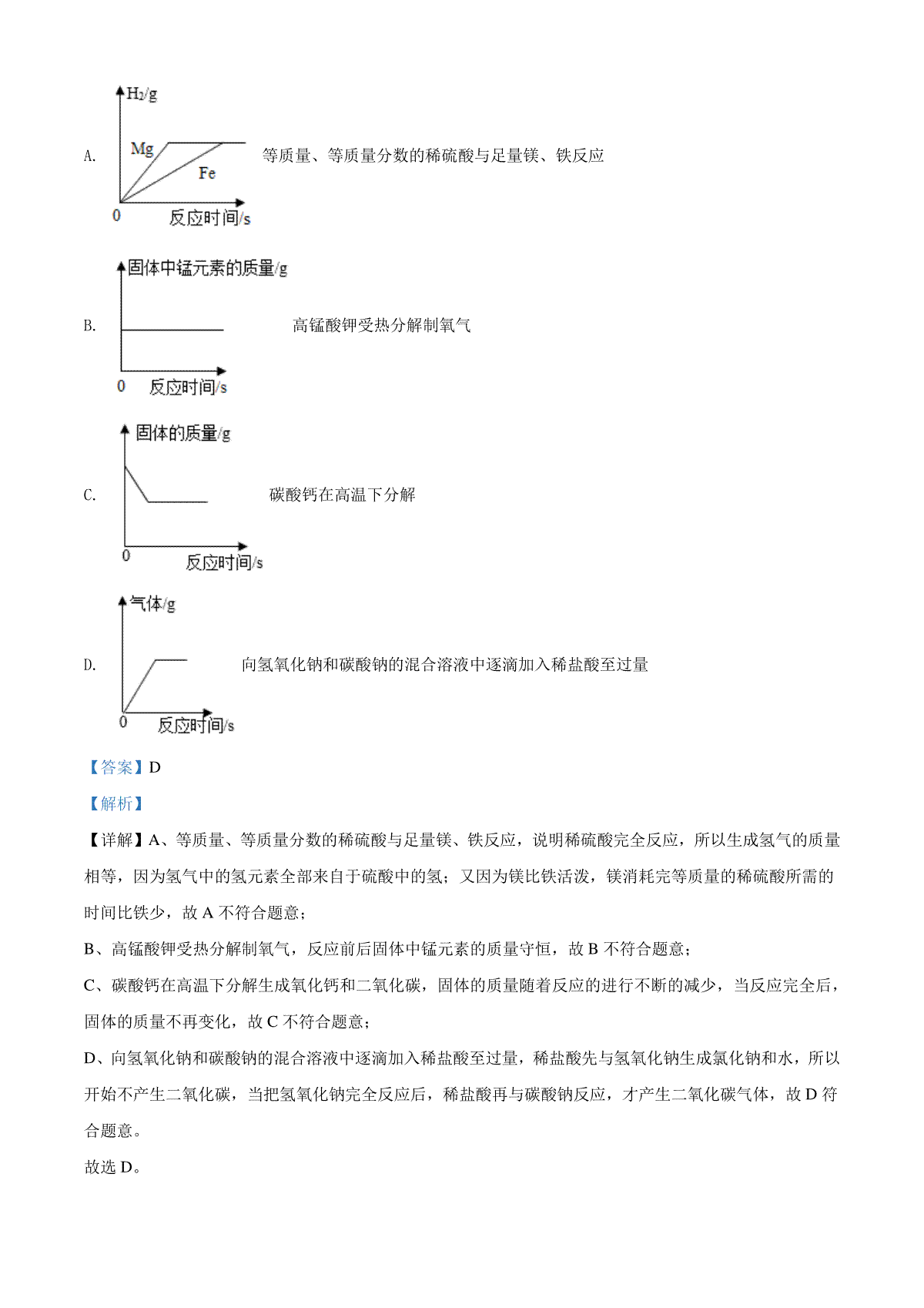 A. $H_2$/g Mg Fe 0 反应时间/s 等质量、等质量分数的稀硫酸与足量镁、铁反应

B. 固体中锰元素的质量/g 0 反应时间/s 高锰酸钾受热分解制氧气

C. 固体的质量/g 0 反应时间/s 碳酸钙在高温下分解

D. 气体/g 0 反应时间/s 向氢氧化钠和碳酸钠的混合溶液中逐滴加入稀盐酸至过量

【答案】D

【解析】

【详解】A、等质量、等质量分数的稀硫酸与足量镁、铁反应，说明稀硫酸完全反应，所以生成氢气的质量相等，因为氢气中的氢元素全部来自于硫酸中的氢；又因为镁比铁活泼，镁消耗完等质量的稀硫酸所需的时间比铁少，故 A 不符合题意；

B、高锰酸钾受热分解制氧气，反应前后固体中锰元素的质量守恒，故 B 不符合题意；

C、碳酸钙在高温下分解生成氧化钙和二氧化碳，固体的质量随着反应的进行不断的减少，当反应完全后，固体的质量不再变化，故 C 不符合题意；

D、向氢氧化钠和碳酸钠的混合溶液中逐滴加入稀盐酸至过量，稀盐酸先与氢氧化钠生成氯化钠和水，所以开始不产生二氧化碳，当把氢氧化钠完全反应后，稀盐酸再与碳酸钠反应，才产生二氧化碳气体，故 D 符合题意。

故选 D。